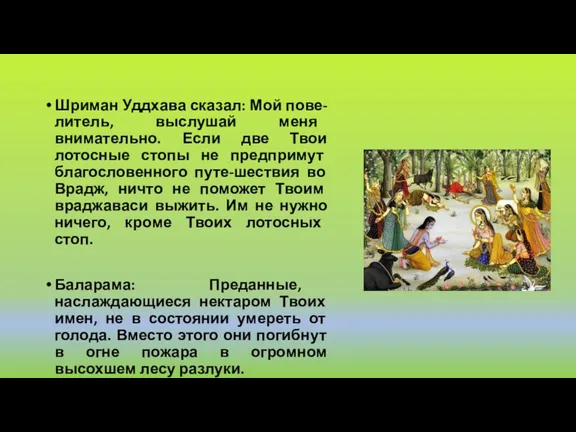 • Шриман Уддхава сказал: Мой повелитель, выслушай меня внимательно. Если две Твои лотосные стопы не предпримут благословенного путе-шествия во Врадж, ничто не поможет Твоим враджаваси выжить. Им не нужно ничего, кроме Твоих лотосных стоп.

• Баларама: Преданные, наслаждающиеся нектаром Твоих имен, не в состоянии умереть от голода. Вместо этого они погибнут в огне пожара в огромном высохшем лесу разлуки.